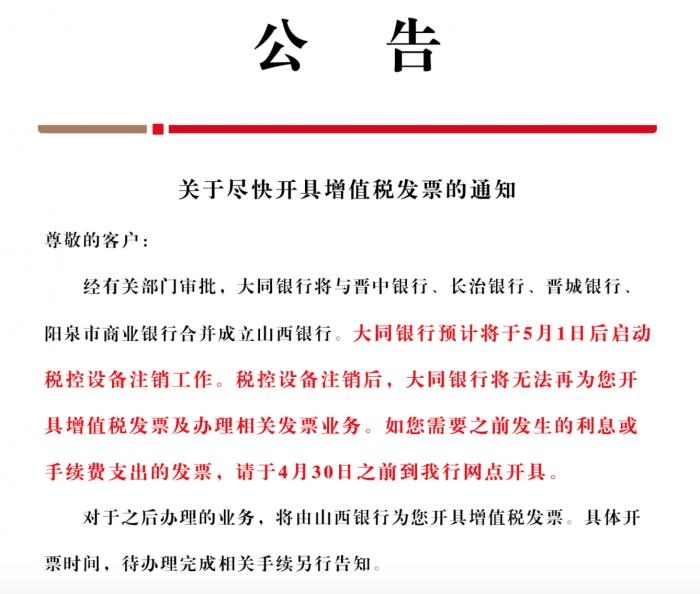 公　告

关于尽快开具增值税发票的通知

尊敬的客户：

经有关部门审批，大同银行将与晋中银行、长治银行、晋城银行、阳泉市商业银行合并成立山西银行。大同银行预计将于5月1日后启动税控设备注销工作。税控设备注销后，大同银行将无法再为您开具增值税发票及办理相关发票业务。如您需要之前发生的利息或手续费支出的发票，请于4月30日之前到我行网点开具。

对于之后办理的业务，将由山西银行为您开具增值税发票。具体开票时间，待办理完成相关手续另行告知。